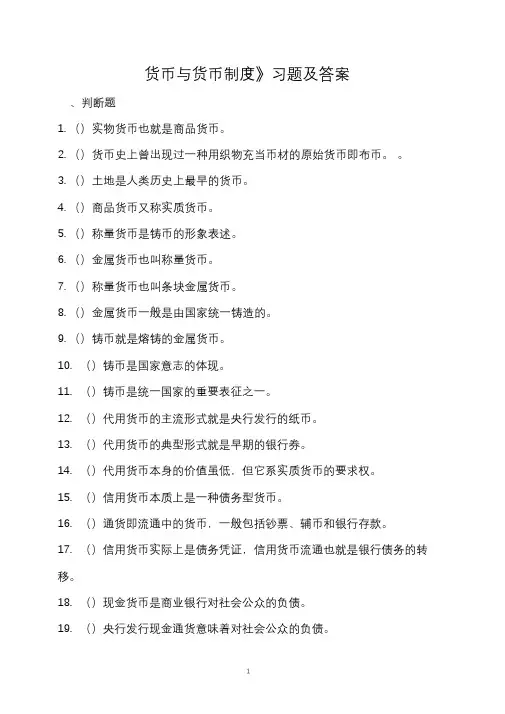 货币与货币制度》习题及答案

、判断题

1. （）实物货币也就是商品货币。

2. （）货币史上曾出现过一种用织物充当币材的原始货币即布币。 。

3. （）土地是人类历史上最早的货币。

4. （）商品货币又称实质货币。

5. （）称量货币是铸币的形象表述。

6. （）金属货币也叫称量货币。

7. （）称量货币也叫条块金属货币。

8. （）金属货币一般是由国家统一铸造的。

9. （）铸币就是熔铸的金属货币。

10. （）铸币是国家意志的体现。

11. （）铸币是统一国家的重要表征之一。

12. （）代用货币的主流形式就是央行发行的纸币。

13. （）代用货币的典型形式就是早期的银行券。

14. （）代用货币本身的价值虽低，但它系实质货币的要求权。

15. （）信用货币本质上是一种债务型货币。

16. （）通货即流通中的货币，一般包括钞票、辅币和银行存款。

17. （）信用货币实际上是债务凭证，信用货币流通也就是银行债务的转移。

18. （）现金货币是商业银行对社会公众的负债。

19. （）央行发行现金通货意味着对社会公众的负债。

1